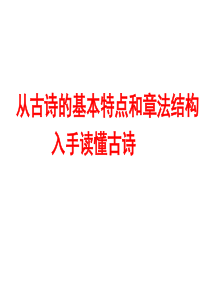 从古诗的基本特点和章法结构入手读懂古诗